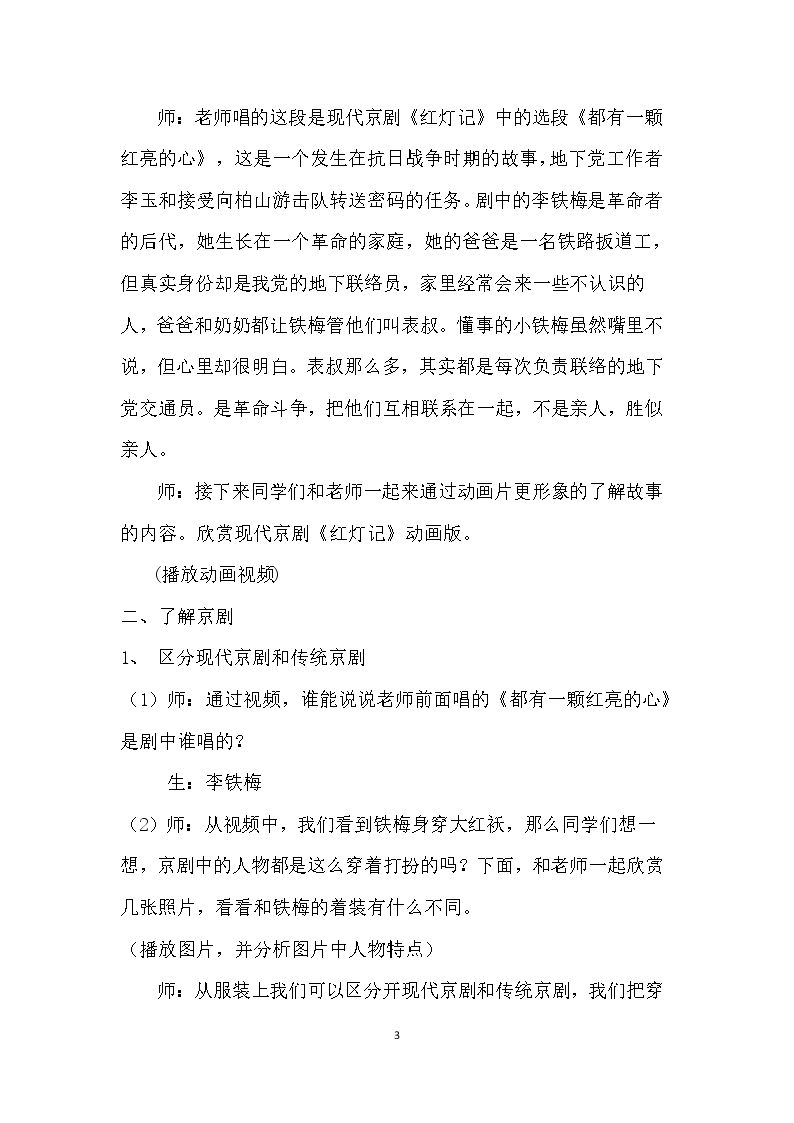 师：老师唱的这段是现代京剧《红灯记》中的选段《都有一颗红亮的心》，这是一个发生在抗日战争时期的故事，地下党工作者李玉和接受向柏山游击队转送密码的任务。剧中的李铁梅是革命者的后代，她生长在一个革命的家庭，她的爸爸是一名铁路扳道工，但真实身份却是我党的地下联络员，家里经常会来一些不认识的人，爸爸和奶奶都让铁梅管他们叫表叔。懂事的小铁梅虽然嘴里不说，但心里却很明白。表叔那么多，其实都是每次负责联络的地下党交通员。是革命斗争，把他们互相联系在一起，不是亲人，胜似亲人。

师：接下来同学们和老师一起来通过动画片更形象的了解故事的内容。欣赏现代京剧《红灯记》动画版。

（播放动画视频）

二、了解京剧

1、 区分现代京剧和传统京剧

（1）师：通过视频，谁能说说老师前面唱的《都有一颗红亮的心》是剧中谁唱的？

生：李铁梅

（2）师：从视频中，我们看到铁梅身穿大红袄，那么同学们想一想，京剧中的人物都是这么穿着打扮的吗？下面，和老师一起欣赏几张照片，看看和铁梅的着装有什么不同。

（播放图片，并分析图片中人物特点）

师：从服装上我们可以区分开现代京剧和传统京剧，我们把穿

3